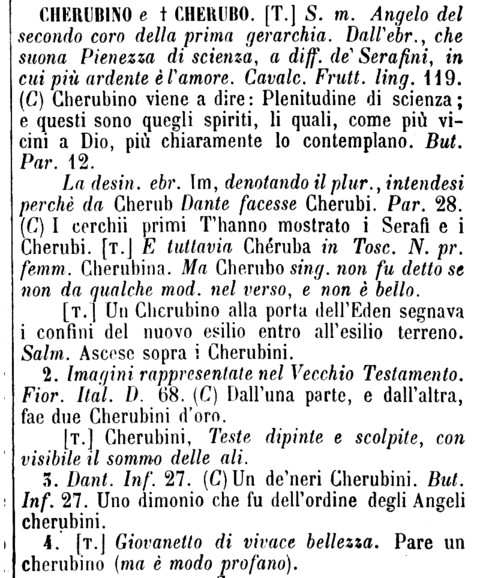 CHERUBINO e † CHERUBO. [T.] S. m. Angelo del secondo coro della prima gerarchia. Dall'ebr., che suona Pienezza di scienza, a diff. de' Serafini, in cui più ardente è l'amore. Cavalc. Frutt. ling. 119. (C) Cherubino viene a dire: Plenitudine di scienza; e questi sono quegli spiriti, li quali, come più vicini a Dio, più chiaramente lo contemplano. But. Par. 12.

La desin. ebr. Im, denotando il plur., intendesi perchè da Cherub Dante facesse Cherubi. Par. 28. (C) I cerchii primi T'hanno mostrato i Serafi e i Cherubi. [T.] E tuttavia Chéruba in Tosc. N. pr. femm. Cherubina. Ma Cherubo sing. non fu detto se non da qualche mod. nel verso, e non è bello.

[T.] Un Cherubino alla porta dell'Eden segnava i confini del nuovo esilio entro all'esilio terreno. Salm. Ascese sopra i Cherubini.

2. Imagini rappresentate nel Vecchio Testamento. Fior. Ital. D. 68. (C) Dall'una parte, e dall'altra, fae due Cherubini d'oro.

[T.] Cherubini, Teste dipinte e scolpite, con visibile il sommo delle ali.

3. Dant. Inf. 27. (C) Un de'neri Cherubini. But. Inf. 27. Uno dimonio che fu dell'ordine degli Angeli cherubini.

4. [T.] Giovanetto di vivace bellezza. Pare un cherubino (ma è modo profano).